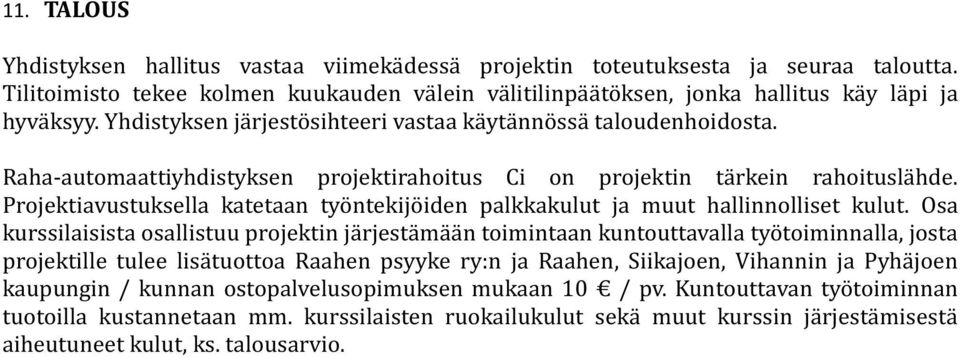 11. TALOUS

Yhdistyksen hallitus vastaa viimekädessä projektin toteutuksesta ja seuraa taloutta. Tilitoimisto tekee kolmen kuukauden välein välitilinpäätöksen, jonka hallitus käy läpi ja hyväksyy. Yhdistyksen järjestösihteeri vastaa käytännössä taloudenhoidosta.

Raha-automaattiyhdistyksen projektirahoitus Ci on projektin tärkein rahoituslähde. Projektiavustuksella katetaan työntekijöiden palkkakulut ja muut hallinnolliset kulut. Osa kurssilaisista osallistuu projektin järjestämään toimintaan kuntouttavalla työtoiminnalla, josta projektille tulee lisätuottoa Raahen psyyke ry:n ja Raahen, Siikajoen, Vihannin ja Pyhäjoen kaupungin / kunnan ostopalvelusopimuksen mukaan 10 € / pv. Kuntouttavan työtoiminnan tuotoilla kustannetaan mm. kurssilaisten ruokailukulut sekä muut kurssin järjestämisestä aiheutuneet kulut, ks. talousarvio.